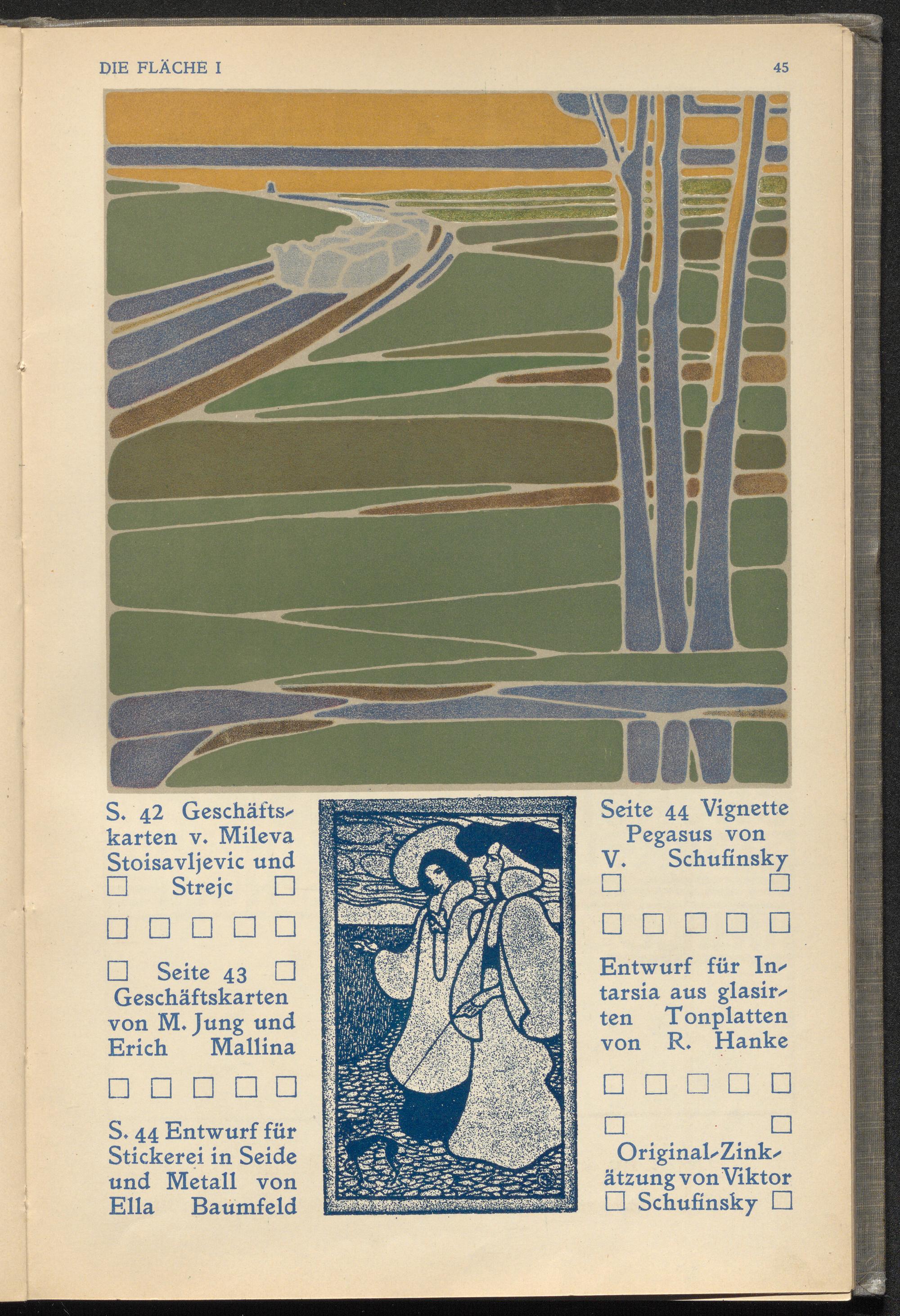 DIE FLÄCHE I

45

S. 42 Geschäftskarten v. Mileva Stoisavljevic und Strejc

Seite 43 Geschäftskarten von M. Jung und Erich Mallina

S. 44 Entwurf für Stickerei in Seide und Metall von Ella Baumfeld

Seite 44 Vignette Pegasus von V. Schufinsky

Entwurf für Intarsia aus glasirten Tonplatten von R. Hanke

Original-Zinkätzung von Viktor Schufinsky